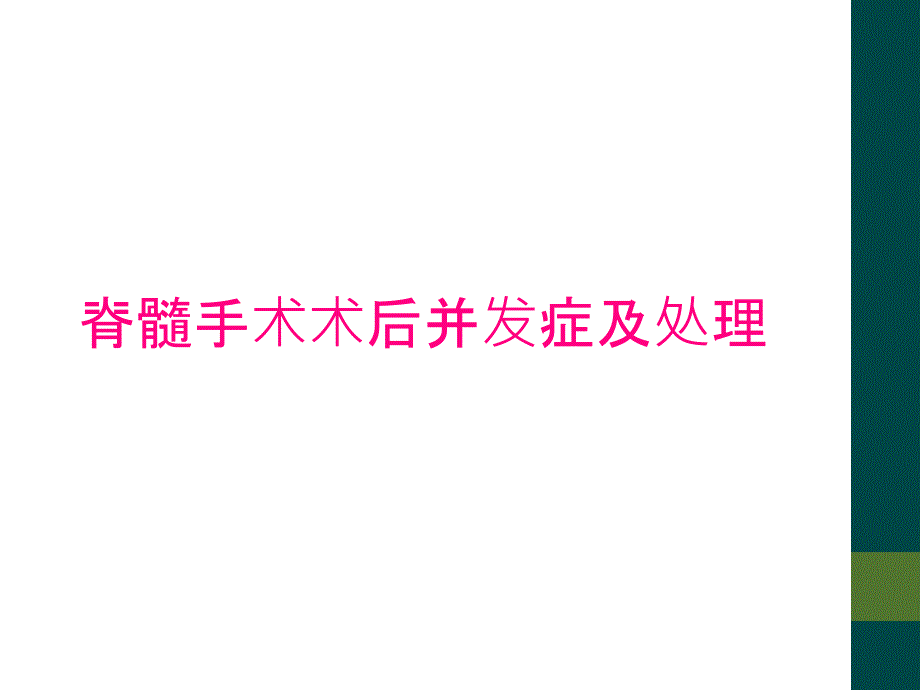 脊髓手术术后并发症及处理